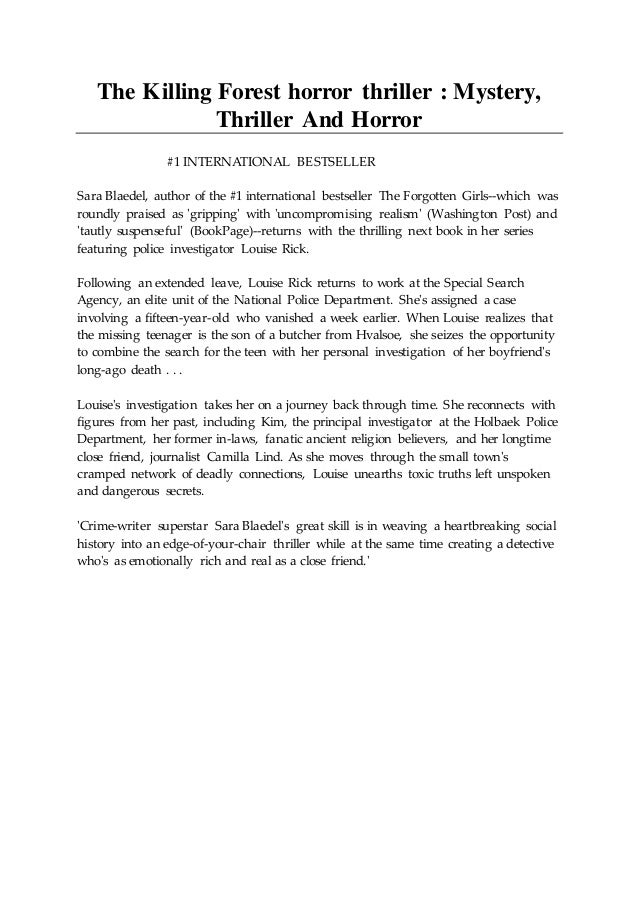 The Killing Forest horror thriller : Mystery, Thriller And Horror

#1 INTERNATIONAL BESTSELLER

Sara Blaedel, author of the #1 international bestseller The Forgotten Girls--which was roundly praised as 'gripping' with 'uncompromising realism' (Washington Post) and 'tautly suspenseful' (BookPage)--returns with the thrilling next book in her series featuring police investigator Louise Rick.

Following an extended leave, Louise Rick returns to work at the Special Search Agency, an elite unit of the National Police Department. She's assigned a case involving a fifteen-year-old who vanished a week earlier. When Louise realizes that the missing teenager is the son of a butcher from Hvalsoe, she seizes the opportunity to combine the search for the teen with her personal investigation of her boyfriend's long-ago death . . .

Louise's investigation takes her on a journey back through time. She reconnects with figures from her past, including Kim, the principal investigator at the Holbaek Police Department, her former in-laws, fanatic ancient religion believers, and her longtime close friend, journalist Camilla Lind. As she moves through the small town's cramped network of deadly connections, Louise unearths toxic truths left unspoken and dangerous secrets.

'Crime-writer superstar Sara Blaedel's great skill is in weaving a heartbreaking social history into an edge-of-your-chair thriller while at the same time creating a detective who's as emotionally rich and real as a close friend.'